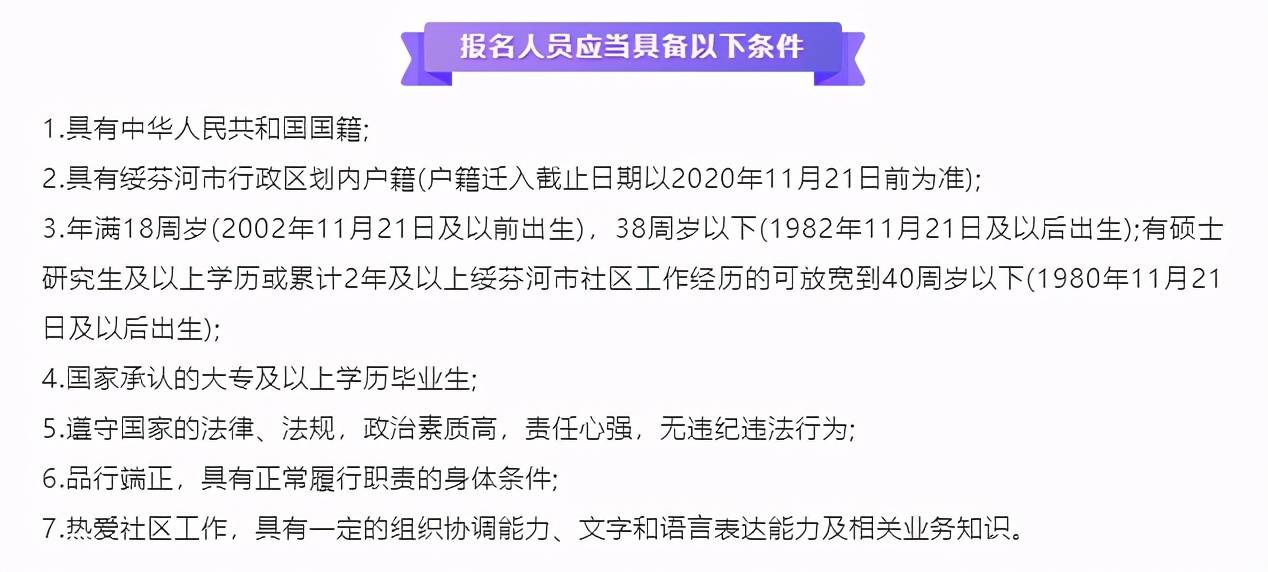 报名人员应当具备以下条件

1.具有中华人民共和国国籍;

2.具有绥芬河市行政区划内户籍(户籍迁入截止日期以2020年11月21日前为准);

3.年满18周岁(2002年11月21日及以前出生)，38周岁以下(1982年11月21日及以后出生);有硕士研究生及以上学历或累计2年及以上绥芬河市社区工作经历的可放宽到40周岁以下(1980年11月21日及以后出生);

4.国家承认的大专及以上学历毕业生;

5.遵守国家的法律、法规，政治素质高，责任心强，无违纪违法行为;

6.品行端正，具有正常履行职责的身体条件;

7.热爱社区工作，具有一定的组织协调能力、文字和语言表达能力及相关业务知识。